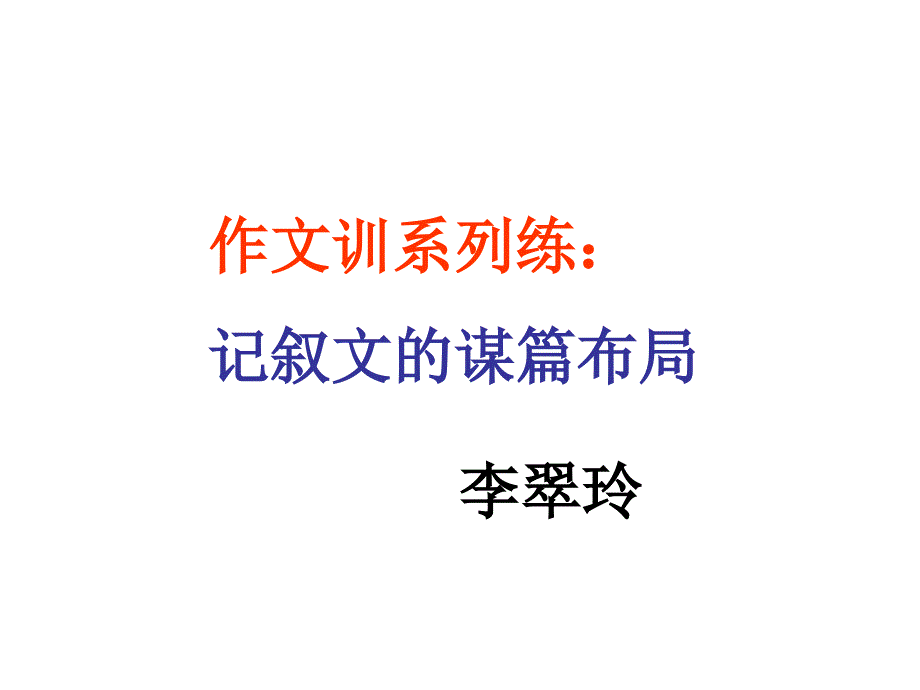 作文训系列练：

记叙文的谋篇布局

李翠玲